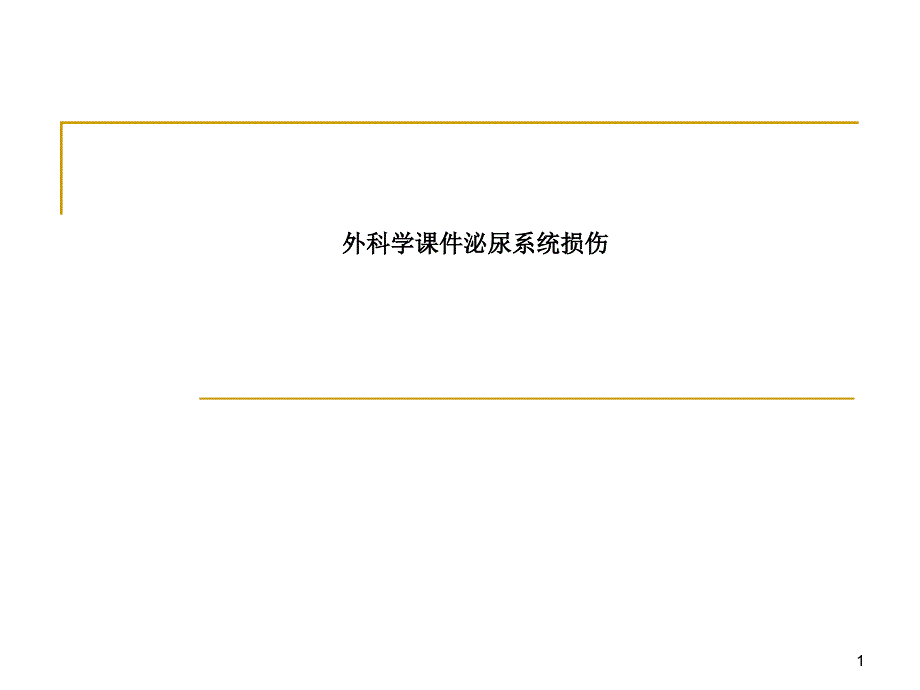 外科学课件泌尿系统损伤

1